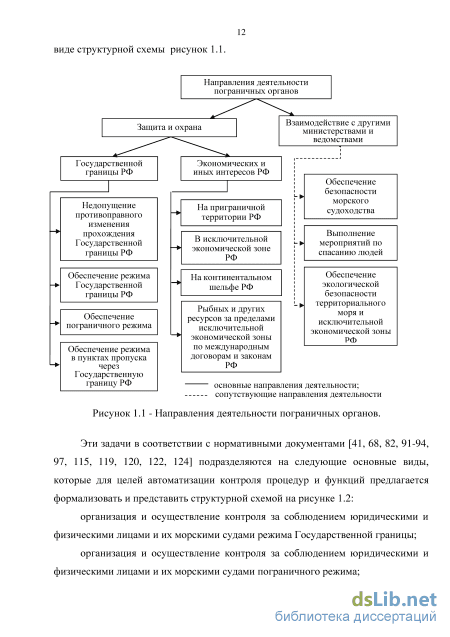 12

виде структурной схемы рисунок 1.1.

Направления деятельности пограничных органов

Защита и охрана

Взаимодействие с другими министерствами и ведомствами

Государственной границы РФ

Экономических и иных интересов РФ

Недопущение противоправного изменения прохождения Государственной границы РФ

Обеспечение режима Государственной границы РФ

Обеспечение пограничного режима

Обеспечение режима в пунктах пропуска через Государственную границу РФ

На приграничной территории РФ

В исключительной экономической зоне РФ

На континентальном шельфе РФ

Рыбных и других ресурсов за пределами исключительной экономической зоны по международным договорам и законам РФ

Обеспечение безопасности морского судоходства

Выполнение мероприятий по спасанию людей

Обеспечение экологической безопасности территориального моря и исключительной экономической зоны РФ

основные направления деятельности;

сопутствующие направления деятельности

Рисунок 1.1 - Направления деятельности пограничных органов.

Эти задачи в соответствии с нормативными документами [41, 68, 82, 91-94, 97, 115, 119, 120, 122, 124] подразделяются на следующие основные виды, которые для целей автоматизации контроля процедур и функций предлагается формализовать и представить структурной схемой на рисунке 1.2:

организация и осуществление контроля за соблюдением юридическими и физическими лицами и их морскими судами режима Государственной границы;

организация и осуществление контроля за соблюдением юридическими и физическими лицами и их морскими судами пограничного режима;

dsLib.net
библиотека диссертаций